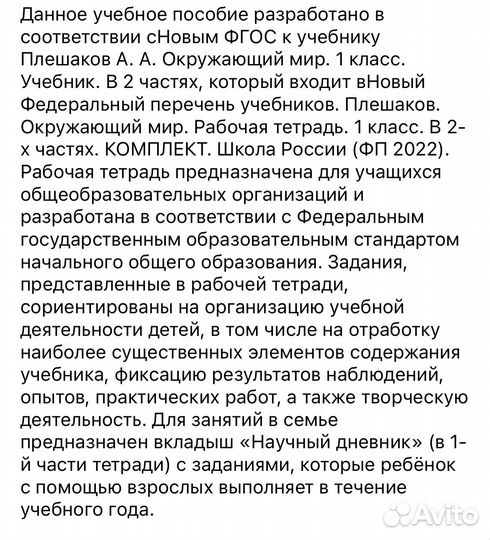 Данное учебное пособие разработано в соответствии сНовым ФГОС к учебнику Плешаков А. А. Окружающий мир. 1 класс. Учебник. В 2 частях, который входит вНовый Федеральный перечень учебников. Плешаков. Окружающий мир. Рабочая тетрадь. 1 класс. В 2-х частях. КОМПЛЕКТ. Школа России (ФП 2022). Рабочая тетрадь предназначена для учащихся общеобразовательных организаций и разработана в соответствии с Федеральным государственным образовательным стандартом начального общего образования. Задания, представленные в рабочей тетради, сориентированы на организацию учебной деятельности детей, в том числе на отработку наиболее существенных элементов содержания учебника, фиксацию результатов наблюдений, опытов, практических работ, а также творческую деятельность. Для занятий в семье предназначен вкладыш «Научный дневник» (в 1-й части тетради) с заданиями, которые ребёнок с помощью взрослых выполняет в течение учебного года.

Avito